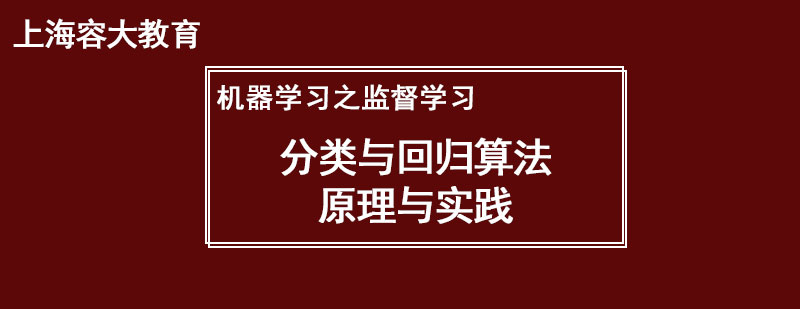 上海容大教育

机器学习之监督学习

分类与回归算法
原理与实践